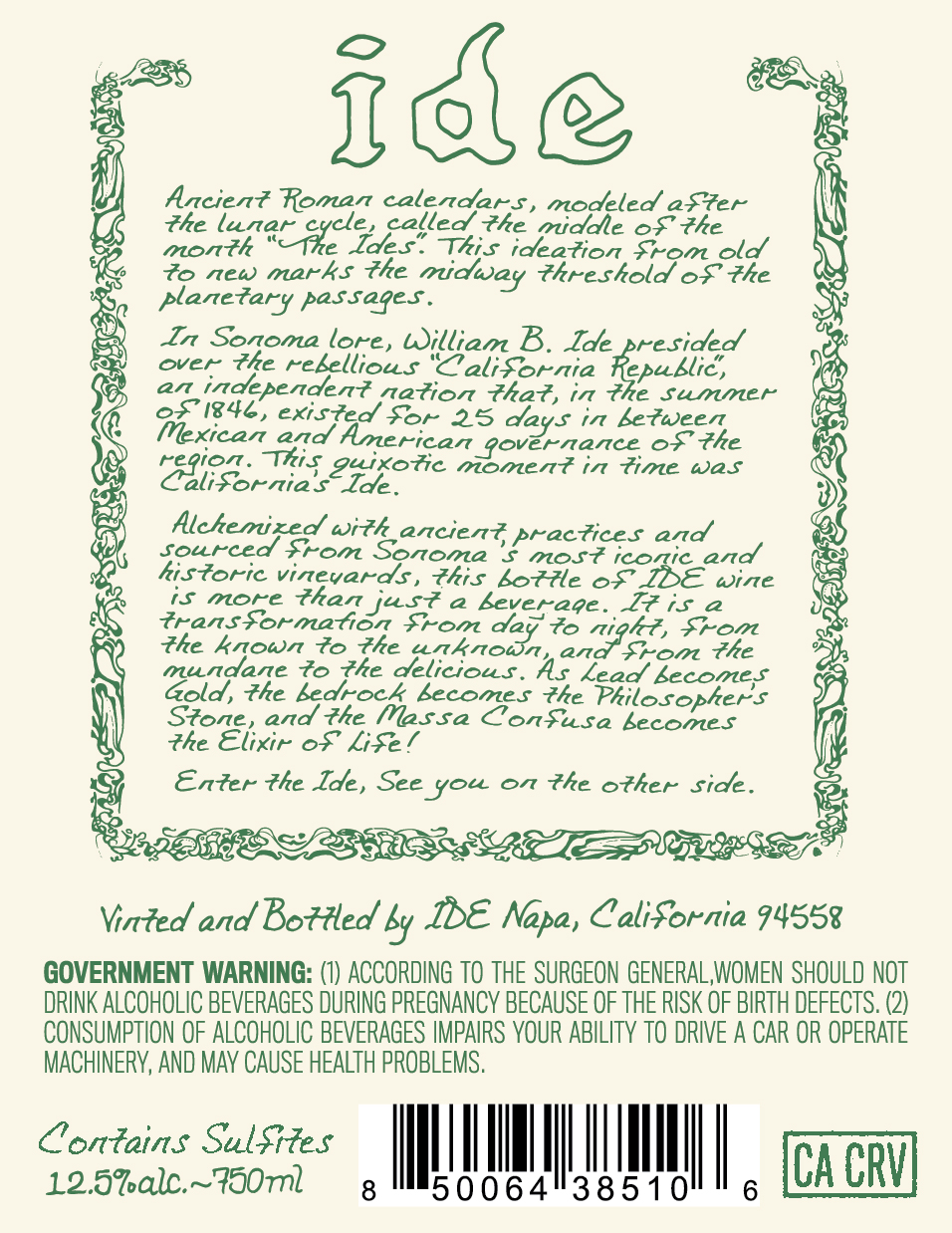 ide

Ancient Roman calendars, modeled after the lunar cycle, called the middle of the month "The Ides". This ideation from old to new marks the midway threshold of the planetary passages.

In Sonoma lore, William B. Ide presided over the rebellious "California Republic", an independent nation that, in the summer of 1846, existed for 25 days in between Mexican and American governance of the region. This quixotic moment in time was California's Ide.

Alchemized with ancient practices and sourced from Sonoma's most iconic and historic vineyards, this bottle of IDE wine is more than just a beverage. It is a transformation from day to night, from the known to the unknown, and from the mundane to the delicious. As Lead becomes Gold, the bedrock becomes the Philosopher's Stone, and the Massa Confusa becomes the Elixir of Life!

Enter the Ide, See you on the other side.

Vinted and Bottled by IDE Napa, California 94558

GOVERNMENT WARNING: (1) ACCORDING TO THE SURGEON GENERAL,WOMEN SHOULD NOT DRINK ALCOHOLIC BEVERAGES DURING PREGNANCY BECAUSE OF THE RISK OF BIRTH DEFECTS. (2) CONSUMPTION OF ALCOHOLIC BEVERAGES IMPAIRS YOUR ABILITY TO DRIVE A CAR OR OPERATE MACHINERY, AND MAY CAUSE HEALTH PROBLEMS.

Contains Sulfites
12.5%alc.~750ml

8 50064 38510 6

CA CRV